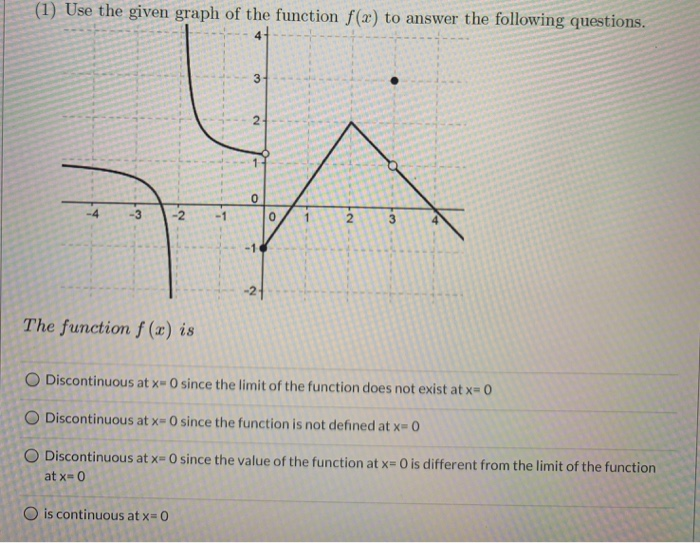 (1) Use the given graph of the function $f(x)$ to answer the following questions.

4
3
2
1
0
-4 -3 -2 -1 0 1 2 3 4
-1
-2

The function $f(x)$ is

Discontinuous at x= 0 since the limit of the function does not exist at x= 0

Discontinuous at x= 0 since the function is not defined at x= 0

Discontinuous at x= 0 since the value of the function at x= 0 is different from the limit of the function at x= 0

is continuous at x= 0